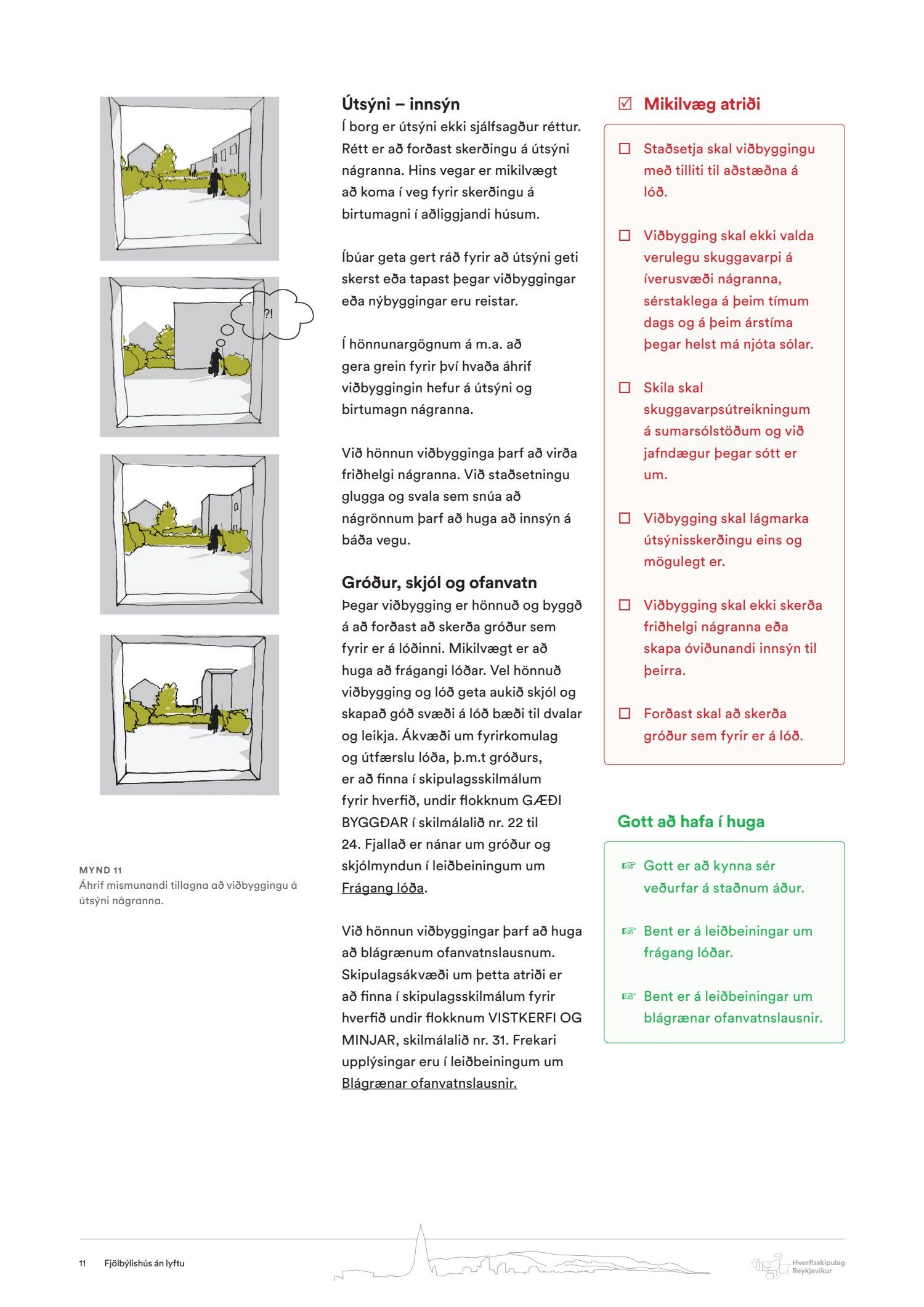 ?!

MYND 11
Áhrif mismunandi tillagna að viðbyggingu á útsýni nágranna.

Útsýni – innsýn
Í borg er útsýni ekki sjálfsagður réttur. Rétt er að forðast skerðingu á útsýni nágranna. Hins vegar er mikilvægt að koma í veg fyrir skerðingu á birtumagni í aðliggjandi húsum.

Íbúar geta gert ráð fyrir að útsýni geti skerst eða tapast þegar viðbyggingar eða nýbyggingar eru reistar.

Í hönnunargögnum á m.a. að gera grein fyrir því hvaða áhrif viðbyggingin hefur á útsýni og birtumagn nágranna.

Við hönnun viðbygginga þarf að virða friðhelgi nágranna. Við staðsetningu glugga og svala sem snúa að nágrönnum þarf að huga að innsýn á báða vegu.

Gróður, skjól og ofanvatn
Þegar viðbygging er hönnuð og byggð á að forðast að skerða gróður sem fyrir er á lóðinni. Mikilvægt er að huga að frágangi lóðar. Vel hönnuð viðbygging og lóð geta aukið skjól og skapað góð svæði á lóð bæði til dvalar og leikja. Ákvæði um fyrirkomulag og útfærslu lóða, þ.m.t gróðurs, er að finna í skipulagsskilmálum fyrir hverfið, undir flokknum GÆÐI BYGGÐAR í skilmálalið nr. 22 til 24. Fjallað er nánar um gróður og skjólmyndun í leiðbeiningum um Frágang lóða.

Við hönnun viðbyggingar þarf að huga að blágrænum ofanvatnslausnum. Skipulagsákvæði um þetta atriði er að finna í skipulagsskilmálum fyrir hverfið undir flokknum VISTKERFI OG MINJAR, skilmálalið nr. 31. Frekari upplýsingar eru í leiðbeiningum um Blágrænar ofanvatnslausnir.

☑ Mikilvæg atriði

☐ Staðsetja skal viðbyggingu með tilliti til aðstæðna á lóð.

☐ Viðbygging skal ekki valda verulegu skuggavarpi á íverusvæði nágranna, sérstaklega á þeim tímum dags og á þeim árstíma þegar helst má njóta sólar.

☐ Skila skal skuggavarpsútreikningum á sumarsólstöðum og við jafndægur þegar sótt er um.

☐ Viðbygging skal lágmarka útsýnisskerðingu eins og mögulegt er.

☐ Viðbygging skal ekki skerða friðhelgi nágranna eða skapa óviðunandi innsýn til þeirra.

☐ Forðast skal að skerða gróður sem fyrir er á lóð.

Gott að hafa í huga

☞ Gott er að kynna sér veðurfar á staðnum áður.

☞ Bent er á leiðbeiningar um frágang lóðar.

☞ Bent er á leiðbeiningar um blágrænar ofanvatnslausnir.

11 Fjölbýlishús án lyftu

Hverfisskipulag Reykjavíkur